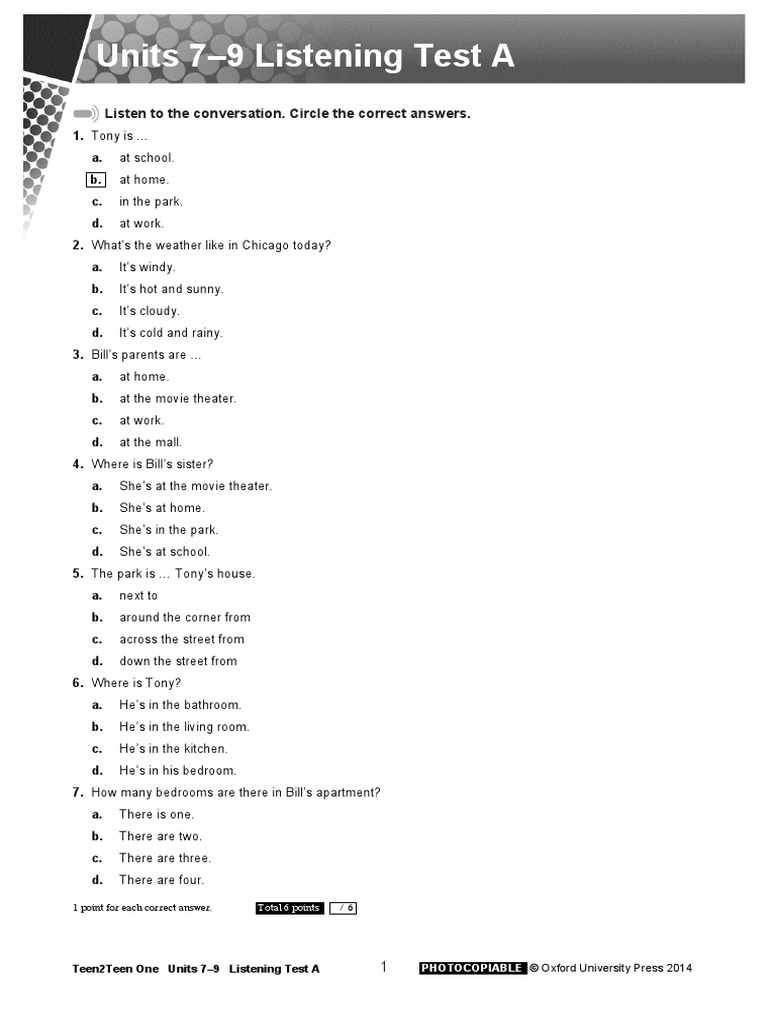 Units 7–9 Listening Test A

Listen to the conversation. Circle the correct answers.

1. Tony is …
a. at school.
b. at home.
c. in the park.
d. at work.

2. What's the weather like in Chicago today?
a. It's windy.
b. It's hot and sunny.
c. It's cloudy.
d. It's cold and rainy.

3. Bill's parents are …
a. at home.
b. at the movie theater.
c. at work.
d. at the mall.

4. Where is Bill's sister?
a. She's at the movie theater.
b. She's at home.
c. She's in the park.
d. She's at school.

5. The park is … Tony's house.
a. next to
b. around the corner from
c. across the street from
d. down the street from

6. Where is Tony?
a. He's in the bathroom.
b. He's in the living room.
c. He's in the kitchen.
d. He's in his bedroom.

7. How many bedrooms are there in Bill's apartment?
a. There is one.
b. There are two.
c. There are three.
d. There are four.

1 point for each correct answer. Total 6 points / 6

Teen2Teen One Units 7–9 Listening Test A 1 PHOTOCOPIABLE © Oxford University Press 2014